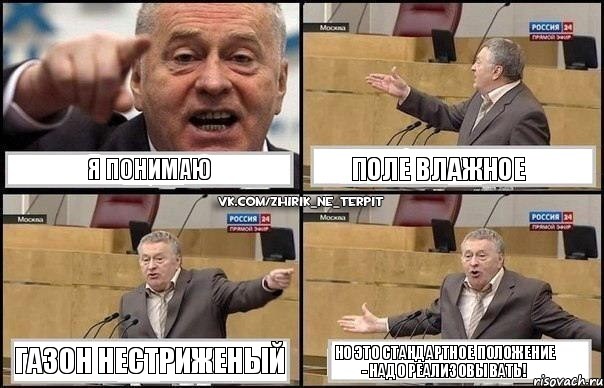 Я ПОНИМАЮ

Москва
РОССИЯ 24
ПРЯМОЙ ЭФИР

ПОЛЕ ВЛАЖНОЕ

VK.COM/ZHIRIK_NE_TERPIT

Москва
РОССИЯ 24
ПРЯМОЙ ЭФИР

ГАЗОН НЕСТРИЖЕНЫЙ

Москва
РОССИЯ 24
ПРЯМОЙ ЭФИР

НО ЭТО СТАНДАРТНОЕ ПОЛОЖЕНИЕ - НАДО РЕАЛИЗОВЫВАТЬ!

risovach.ru